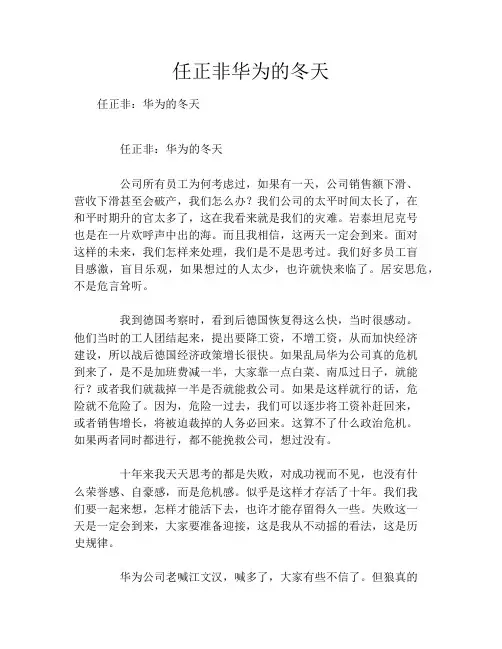 任正非华为的冬天

任正非：华为的冬天

任正非：华为的冬天

公司所有员工为何考虑过，如果有一天，公司销售额下滑、营收下滑甚至会破产，我们怎么办？我们公司的太平时间太长了，在和平时期升的官太多了，这在我看来就是我们的灾难。岩泰坦尼克号也是在一片欢呼声中出的海。而且我相信，这两天一定会到来。面对这样的未来，我们怎样来处理，我们是不是思考过。我们好多员工盲目感激，盲目乐观，如果想过的人太少，也许就快来临了。居安思危，不是危言耸听。

我到德国考察时，看到后德国恢复得这么快，当时很感动。他们当时的工人团结起来，提出要降工资，不增工资，从而加快经济建设，所以战后德国经济政策增长很快。如果乱局华为公司真的危机到来了，是不是加班费减一半，大家靠一点白菜、南瓜过日子，就能行？或者我们就裁掉一半是否就能救公司。如果是这样就行的话，危险就不危险了。因为，危险一过去，我们可以逐步将工资补赶回来，或者销售增长，将被迫裁掉的人务必回来。这算不了什么政治危机。如果两者同时都进行，都不能挽救公司，想过没有。

十年来我天天思考的都是失败，对成功视而不见，也没有什么荣誉感、自豪感，而是危机感。似乎是这样才存活了十年。我们我们要一起来想，怎样才能活下去，也许才能存留得久一些。失败这一天是一定会到来，大家要准备迎接，这是我从不动摇的看法，这是历史规律。

华为公司老喊江文汉，喊多了，大家有些不信了。但狼真的